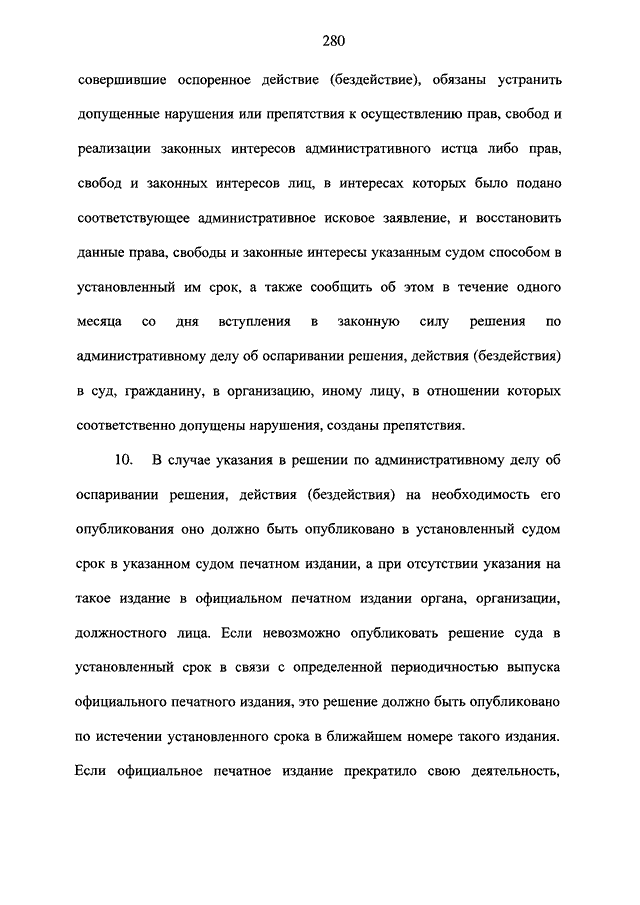 280

совершившие оспоренное действие (бездействие), обязаны устранить допущенные нарушения или препятствия к осуществлению прав, свобод и реализации законных интересов административного истца либо прав, свобод и законных интересов лиц, в интересах которых было подано соответствующее административное исковое заявление, и восстановить данные права, свободы и законные интересы указанным судом способом в установленный им срок, а также сообщить об этом в течение одного месяца со дня вступления в законную силу решения по административному делу об оспаривании решения, действия (бездействия) в суд, гражданину, в организацию, иному лицу, в отношении которых соответственно допущены нарушения, созданы препятствия.

10. В случае указания в решении по административному делу об оспаривании решения, действия (бездействия) на необходимость его опубликования оно должно быть опубликовано в установленный судом срок в указанном судом печатном издании, а при отсутствии указания на такое издание в официальном печатном издании органа, организации, должностного лица. Если невозможно опубликовать решение суда в установленный срок в связи с определенной периодичностью выпуска официального печатного издания, это решение должно быть опубликовано по истечении установленного срока в ближайшем номере такого издания. Если официальное печатное издание прекратило свою деятельность,